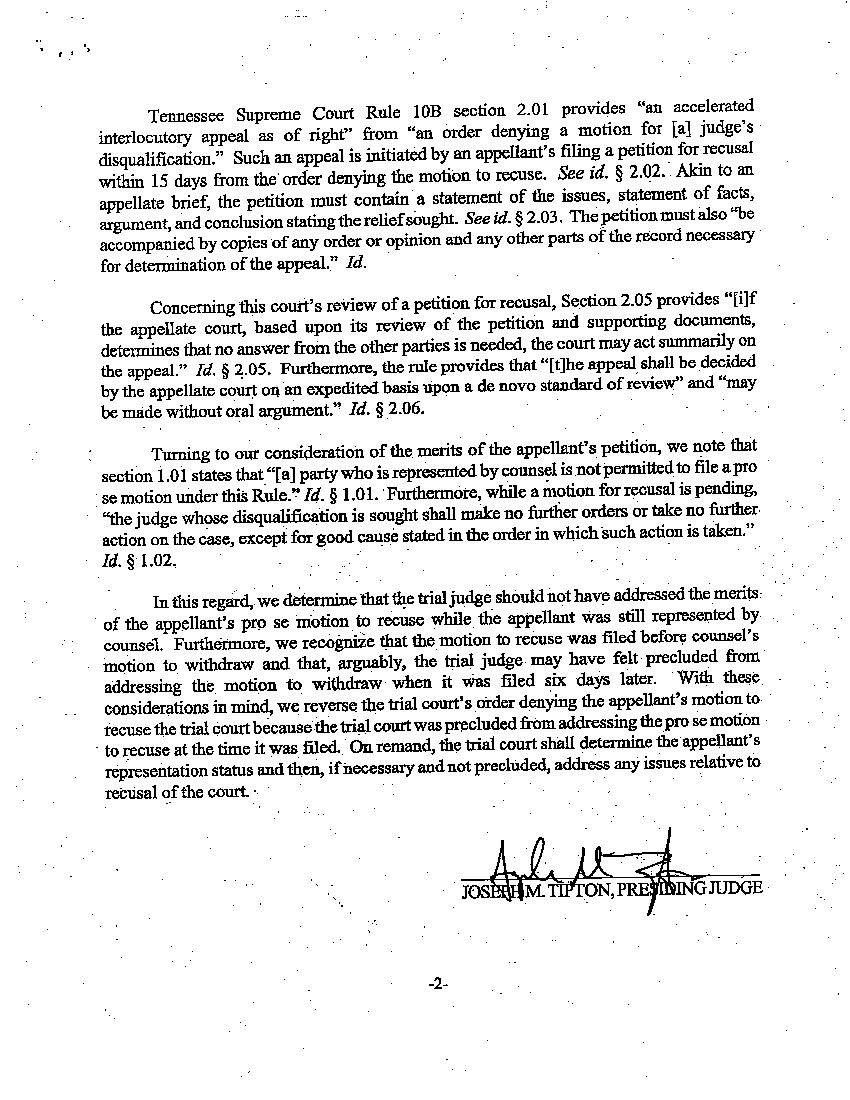 Tennessee Supreme Court Rule 10B section 2.01 provides "an accelerated interlocutory appeal as of right" from "an order denying a motion for [a] judge's disqualification." Such an appeal is initiated by an appellant's filing a petition for recusal within 15 days from the order denying the motion to recuse. See id. § 2.02. Akin to an appellate brief, the petition must contain a statement of the issues, statement of facts, argument, and conclusion stating the relief sought. See id. § 2.03. The petition must also "be accompanied by copies of any order or opinion and any other parts of the record necessary for determination of the appeal." Id.

Concerning this court's review of a petition for recusal, Section 2.05 provides "[i]f the appellate court, based upon its review of the petition and supporting documents, determines that no answer from the other parties is needed, the court may act summarily on the appeal." Id. § 2.05. Furthermore, the rule provides that "[t]he appeal shall be decided by the appellate court on an expedited basis upon a de novo standard of review" and "may be made without oral argument." Id. § 2.06.

Turning to our consideration of the merits of the appellant's petition, we note that section 1.01 states that "[a] party who is represented by counsel is not permitted to file a pro se motion under this Rule." Id. § 1.01. Furthermore, while a motion for recusal is pending, "the judge whose disqualification is sought shall make no further orders or take no further action on the case, except for good cause stated in the order in which such action is taken." Id. § 1.02.

In this regard, we determine that the trial judge should not have addressed the merits of the appellant's pro se motion to recuse while the appellant was still represented by counsel. Furthermore, we recognize that the motion to recuse was filed before counsel's motion to withdraw and that, arguably, the trial judge may have felt precluded from addressing the motion to withdraw when it was filed six days later. With these considerations in mind, we reverse the trial court's order denying the appellant's motion to recuse the trial court because the trial court was precluded from addressing the pro se motion to recuse at the time it was filed. On remand, the trial court shall determine the appellant's representation status and then, if necessary and not precluded, address any issues relative to recusal of the court.

JOSEPH M. TIPTON, PRESIDING JUDGE

-2-